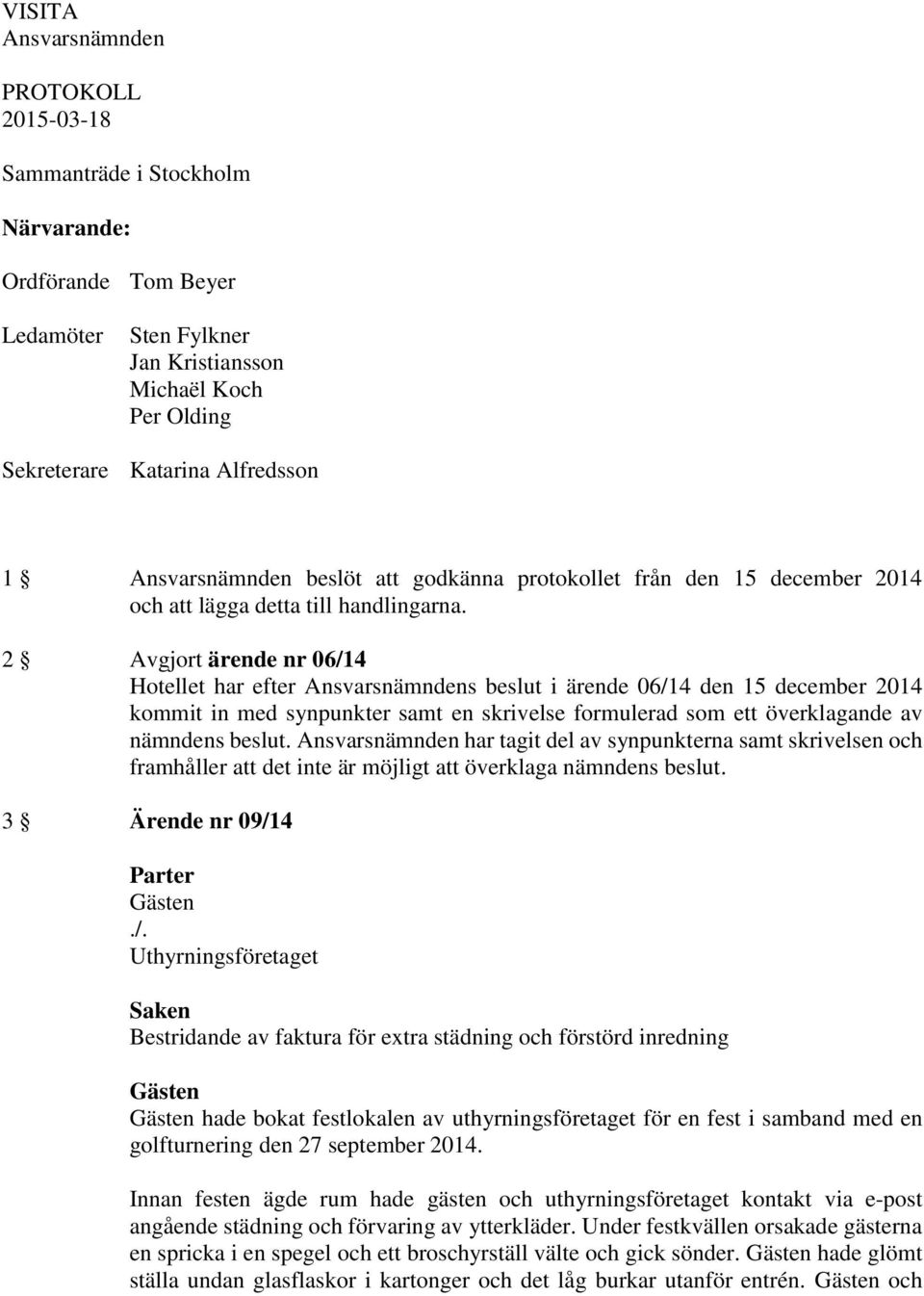 VISITA
Ansvarsnämnden

PROTOKOLL
2015-03-18

Sammanträde i Stockholm

Närvarande:

Ordförande Tom Beyer

Ledamöter Sten Fylkner
Jan Kristiansson
Michaël Koch
Per Olding

Sekreterare Katarina Alfredsson

1 § Ansvarsnämnden beslöt att godkänna protokollet från den 15 december 2014 och att lägga detta till handlingarna.

2 § Avgjort ärende nr 06/14
Hotellet har efter Ansvarsnämndens beslut i ärende 06/14 den 15 december 2014 kommit in med synpunkter samt en skrivelse formulerad som ett överklagande av nämndens beslut. Ansvarsnämnden har tagit del av synpunkterna samt skrivelsen och framhåller att det inte är möjligt att överklaga nämndens beslut.

3 § Ärende nr 09/14

Parter
Gästen
./.
Uthyrningsföretaget

Saken
Bestridande av faktura för extra städning och förstörd inredning

Gästen
Gästen hade bokat festlokalen av uthyrningsföretaget för en fest i samband med en golfturnering den 27 september 2014.

Innan festen ägde rum hade gästen och uthyrningsföretaget kontakt via e-post angående städning och förvaring av ytterkläder. Under festkvällen orsakade gästerna en spricka i en spegel och ett broschyrställ välte och gick sönder. Gästen hade glömt ställa undan glasflaskor i kartonger och det låg burkar utanför entrén. Gästen och